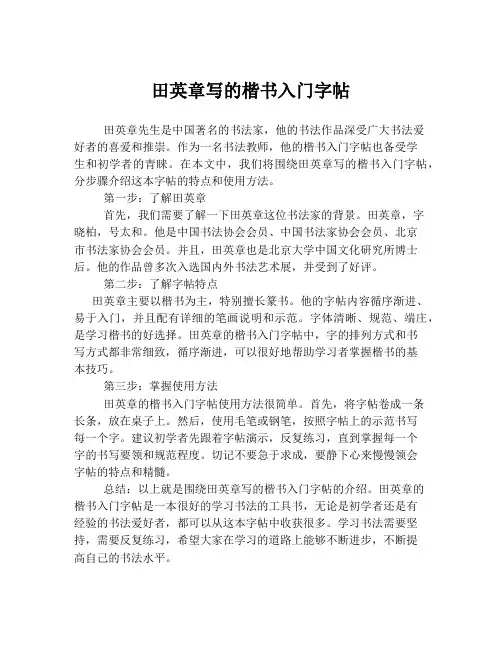 田英章写的楷书入门字帖

田英章先生是中国著名的书法家，他的书法作品深受广大书法爱好者的喜爱和推崇。作为一名书法教师，他的楷书入门字帖也备受学生和初学者的青睐。在本文中，我们将围绕田英章写的楷书入门字帖，分步骤介绍这本字帖的特点和使用方法。

第一步：了解田英章

首先，我们需要了解一下田英章这位书法家的背景。田英章，字晓柏，号太和。他是中国书法协会会员、中国书法家协会会员、北京市书法家协会会员。并且，田英章也是北京大学中国文化研究所博士后。他的作品曾多次入选国内外书法艺术展，并受到了好评。

第二步：了解字帖特点

田英章主要以楷书为主，特别擅长篆书。他的字帖内容循序渐进、易于入门，并且配有详细的笔画说明和示范。字体清晰、规范、端庄，是学习楷书的好选择。田英章的楷书入门字帖中，字的排列方式和书写方式都非常细致，循序渐进，可以很好地帮助学习者掌握楷书的基本技巧。

第三步：掌握使用方法

田英章的楷书入门字帖使用方法很简单。首先，将字帖卷成一条长条，放在桌子上。然后，使用毛笔或钢笔，按照字帖上的示范书写每一个字。建议初学者先跟着字帖演示，反复练习，直到掌握每一个字的书写要领和规范程度。切记不要急于求成，要静下心来慢慢领会字帖的特点和精髓。

总结：以上就是围绕田英章写的楷书入门字帖的介绍。田英章的楷书入门字帖是一本很好的学习书法的工具书，无论是初学者还是有经验的书法爱好者，都可以从这本字帖中收获很多。学习书法需要坚持，需要反复练习，希望大家在学习的道路上能够不断进步，不断提高自己的书法水平。